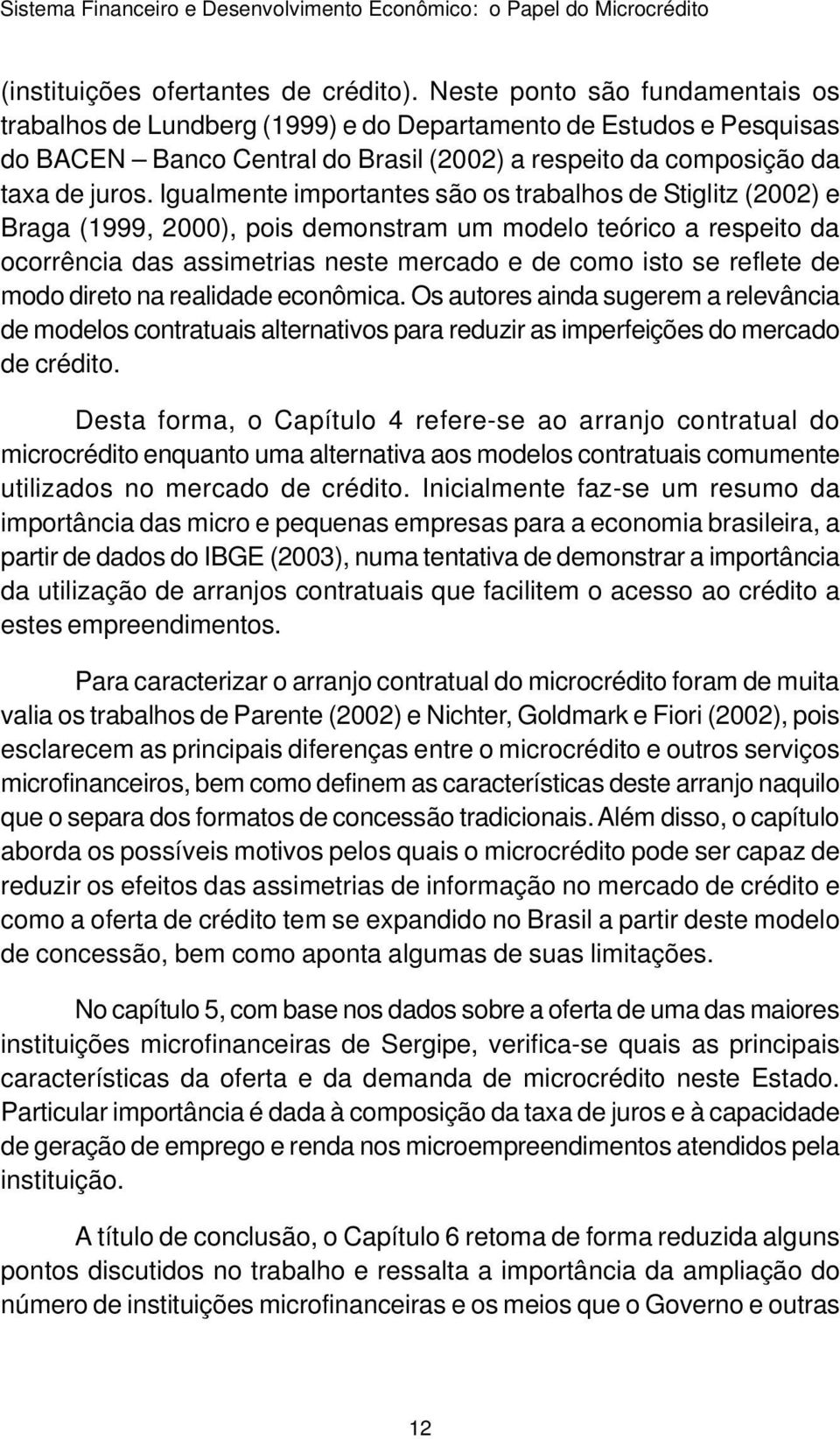 Sistema Financeiro e Desenvolvimento Econômico: o Papel do Microcrédito

(instituições ofertantes de crédito). Neste ponto são fundamentais os trabalhos de Lundberg (1999) e do Departamento de Estudos e Pesquisas do BACEN – Banco Central do Brasil (2002) a respeito da composição da taxa de juros. Igualmente importantes são os trabalhos de Stiglitz (2002) e Braga (1999, 2000), pois demonstram um modelo teórico a respeito da ocorrência das assimetrias neste mercado e de como isto se reflete de modo direto na realidade econômica. Os autores ainda sugerem a relevância de modelos contratuais alternativos para reduzir as imperfeições do mercado de crédito.

Desta forma, o Capítulo 4 refere-se ao arranjo contratual do microcrédito enquanto uma alternativa aos modelos contratuais comumente utilizados no mercado de crédito. Inicialmente faz-se um resumo da importância das micro e pequenas empresas para a economia brasileira, a partir de dados do IBGE (2003), numa tentativa de demonstrar a importância da utilização de arranjos contratuais que facilitem o acesso ao crédito a estes empreendimentos.

Para caracterizar o arranjo contratual do microcrédito foram de muita valia os trabalhos de Parente (2002) e Nichter, Goldmark e Fiori (2002), pois esclarecem as principais diferenças entre o microcrédito e outros serviços microfinanceiros, bem como definem as características deste arranjo naquilo que o separa dos formatos de concessão tradicionais. Além disso, o capítulo aborda os possíveis motivos pelos quais o microcrédito pode ser capaz de reduzir os efeitos das assimetrias de informação no mercado de crédito e como a oferta de crédito tem se expandido no Brasil a partir deste modelo de concessão, bem como aponta algumas de suas limitações.

No capítulo 5, com base nos dados sobre a oferta de uma das maiores instituições microfinanceiras de Sergipe, verifica-se quais as principais características da oferta e da demanda de microcrédito neste Estado. Particular importância é dada à composição da taxa de juros e à capacidade de geração de emprego e renda nos microempreendimentos atendidos pela instituição.

A título de conclusão, o Capítulo 6 retoma de forma reduzida alguns pontos discutidos no trabalho e ressalta a importância da ampliação do número de instituições microfinanceiras e os meios que o Governo e outras

12